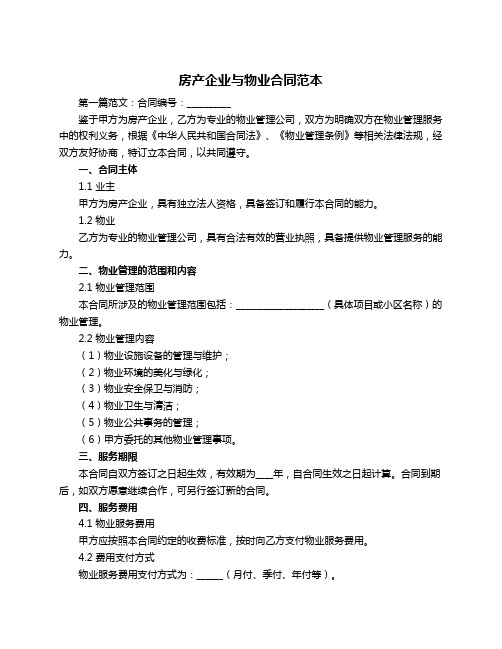 房产企业与物业合同范本

第一篇范文：合同编号：__________

鉴于甲方为房产企业，乙方为专业的物业管理公司，双方为明确双方在物业管理服务中的权利义务，根据《中华人民共和国合同法》、《物业管理条例》等相关法律法规，经双方友好协商，特订立本合同，以共同遵守。

一、合同主体

1.1 业主

甲方为房产企业，具有独立法人资格，具备签订和履行本合同的能力。

1.2 物业

乙方为专业的物业管理公司，具有合法有效的营业执照，具备提供物业管理服务的能力。

二、物业管理的范围和内容

2.1 物业管理范围

本合同所涉及的物业管理范围包括：____________________（具体项目或小区名称）的物业管理。

2.2 物业管理内容

（1）物业设施设备的管理与维护；

（2）物业环境的美化与绿化；

（3）物业安全保卫与消防；

（4）物业卫生与清洁；

（5）物业公共事务的管理；

（6）甲方委托的其他物业管理事项。

三、服务期限

本合同自双方签订之日起生效，有效期为____年，自合同生效之日起计算。合同到期后，如双方愿意继续合作，可另行签订新的合同。

四、服务费用

4.1 物业服务费用

甲方应按照本合同约定的收费标准，按时向乙方支付物业服务费用。

4.2 费用支付方式

物业服务费用支付方式为：______（月付、季付、年付等）。